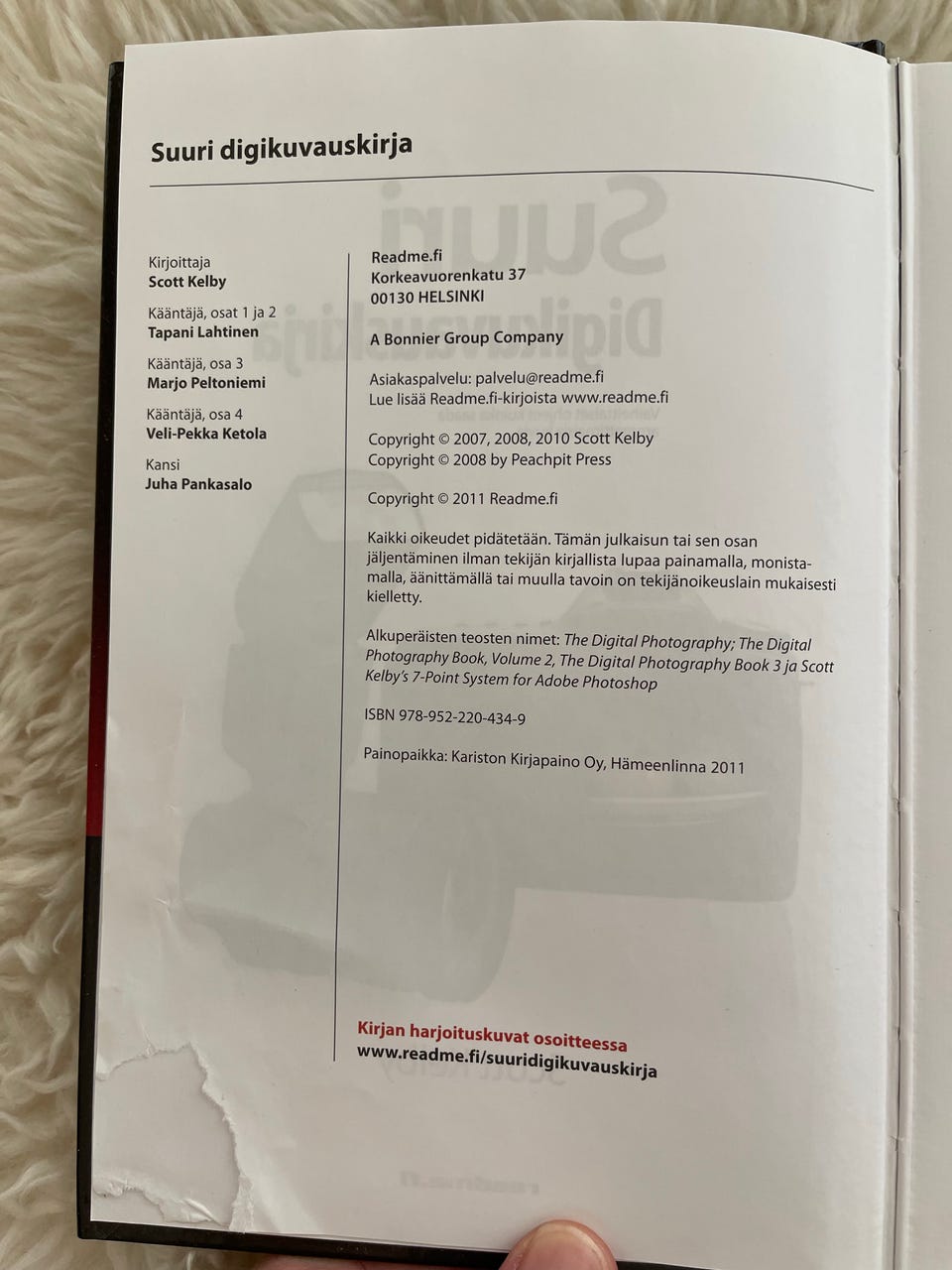 Suuri digikuvauskirja

Kirjoittaja
Scott Kelby

Kääntäjä, osat 1 ja 2
Tapani Lahtinen

Kääntäjä, osa 3
Marjo Peltoniemi

Kääntäjä, osa 4
Veli-Pekka Ketola

Kansi
Juha Pankasalo

Readme.fi
Korkeavuorenkatu 37
00130 HELSINKI

A Bonnier Group Company

Asiakaspalvelu: palvelu@readme.fi
Lue lisää Readme.fi-kirjoista www.readme.fi

Copyright © 2007, 2008, 2010 Scott Kelby
Copyright © 2008 by Peachpit Press

Copyright © 2011 Readme.fi

Kaikki oikeudet pidätetään. Tämän julkaisun tai sen osan jäljentäminen ilman tekijän kirjallista lupaa painamalla, monistamalla, äänittämällä tai muulla tavoin on tekijänoikeuslain mukaisesti kielletty.

Alkuperäisten teosten nimet: The Digital Photography; The Digital Photography Book, Volume 2, The Digital Photography Book 3 ja Scott Kelby's 7-Point System for Adobe Photoshop

ISBN 978-952-220-434-9

Painopaikka: Kariston Kirjapaino Oy, Hämeenlinna 2011

Kirjan harjoituskuvat osoitteessa
www.readme.fi/suuridigikuvauskirja